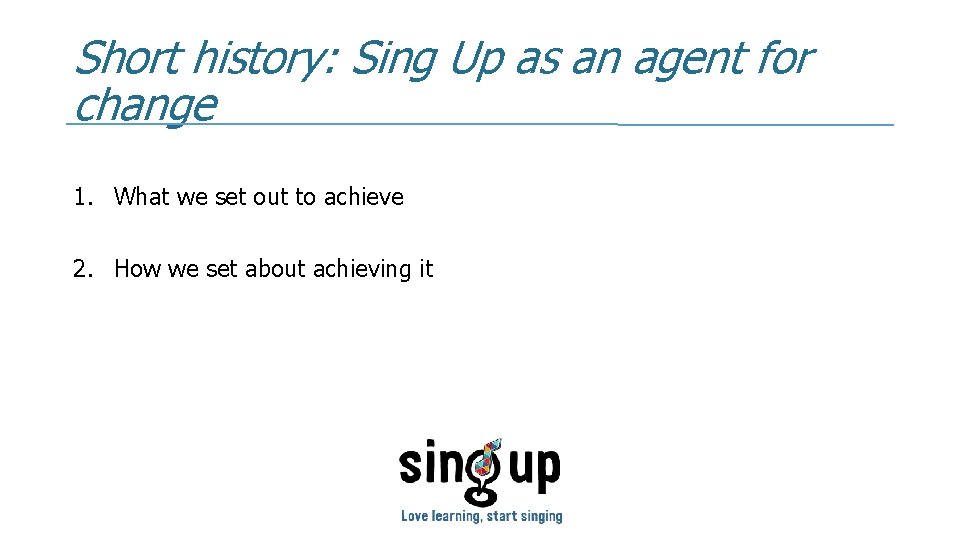 Short history: Sing Up as an agent for change

1. What we set out to achieve

2. How we set about achieving it

sing up

Love learning, start singing